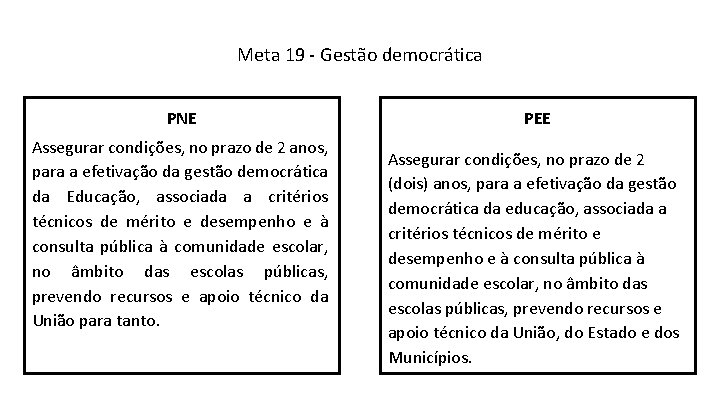 Meta 19 - Gestão democrática

PNE

Assegurar condições, no prazo de 2 anos, para a efetivação da gestão democrática da Educação, associada a critérios técnicos de mérito e desempenho e à consulta pública à comunidade escolar, no âmbito das escolas públicas, prevendo recursos e apoio técnico da União para tanto.

PEE

Assegurar condições, no prazo de 2 (dois) anos, para a efetivação da gestão democrática da educação, associada a critérios técnicos de mérito e desempenho e à consulta pública à comunidade escolar, no âmbito das escolas públicas, prevendo recursos e apoio técnico da União, do Estado e dos Municípios.